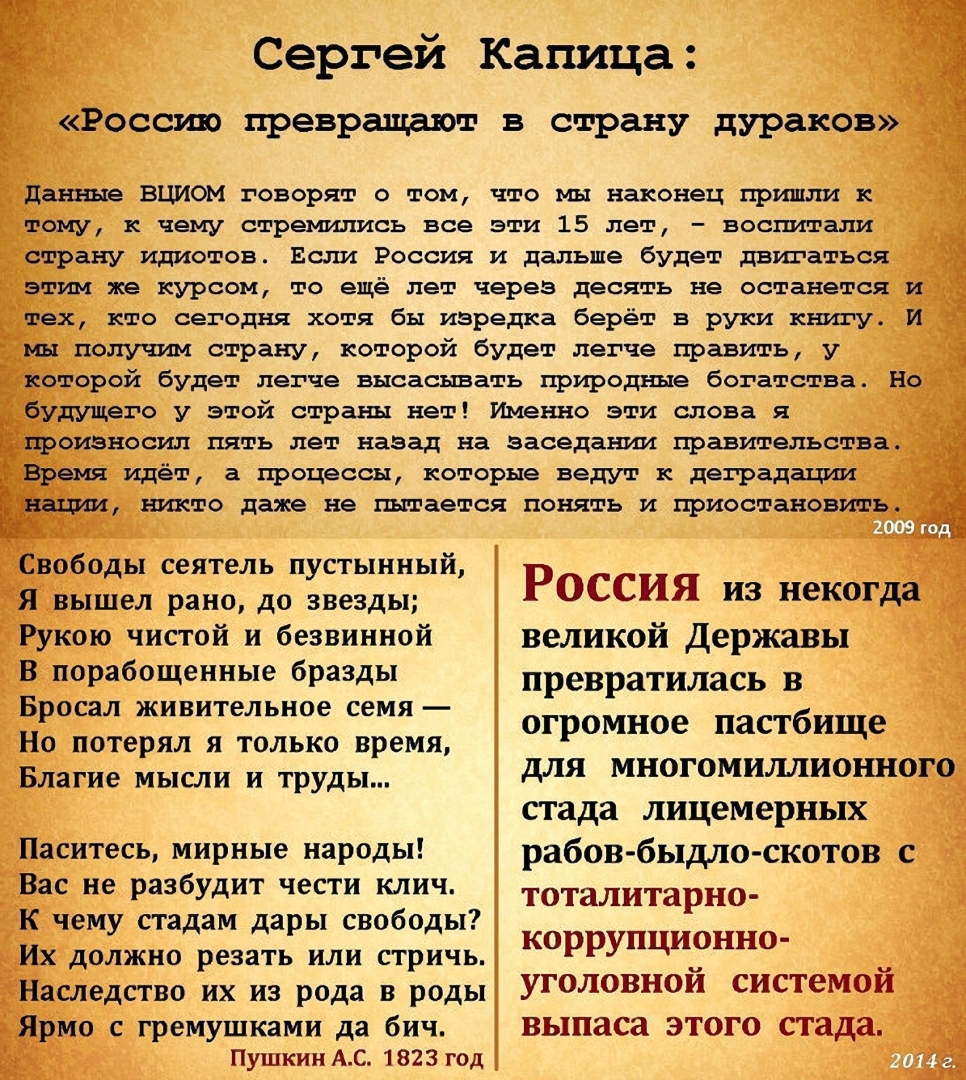 Сергей Капица:

«Россию превращают в страну дураков»

Данные ВЦИОМ говорят о том, что мы наконец пришли к тому, к чему стремились все эти 15 лет, - воспитали страну идиотов. Если Россия и дальше будет двигаться этим же курсом, то ещё лет через десять не останется и тех, кто сегодня хотя бы изредка берёт в руки книгу. И мы получим страну, которой будет легче править, у которой будет легче высасывать природные богатства. Но будущего у этой страны нет! Именно эти слова я произносил пять лет назад на заседании правительства. Время идёт, а процессы, которые ведут к деградации нации, никто даже не пытается понять и приостановить.

2009 год

Свободы сеятель пустынный,
Я вышел рано, до звезды;
Рукою чистой и безвинной
В порабощенные бразды
Бросал живительное семя —
Но потерял я только время,
Благие мысли и труды...

Паситесь, мирные народы!
Вас не разбудит чести клич.
К чему стадам дары свободы?
Их должно резать или стричь.
Наследство их из рода в роды
Ярмо с гремушками да бич.

Пушкин А.С. 1823 год

Россия из некогда великой Державы превратилась в огромное пастбище для многомиллионного стада лицемерных рабов-быдло-скотов с тоталитарно-коррупционно-уголовной системой выпаса этого стада.

2014 г.